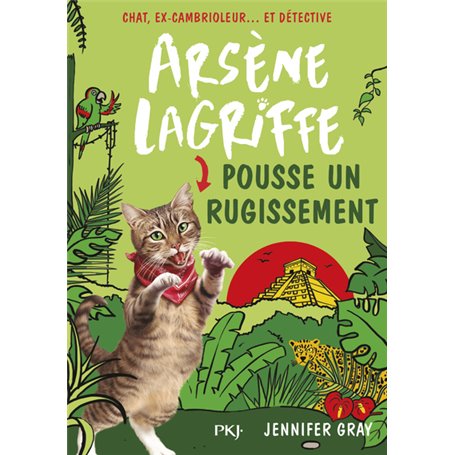 CHAT, EX-CAMBRIOLEUR... ET DÉTECTIVE

ARSÈNE LAGRIFFE

POUSSE UN RUGISSEMENT

PKJ· JENNIFER GRAY